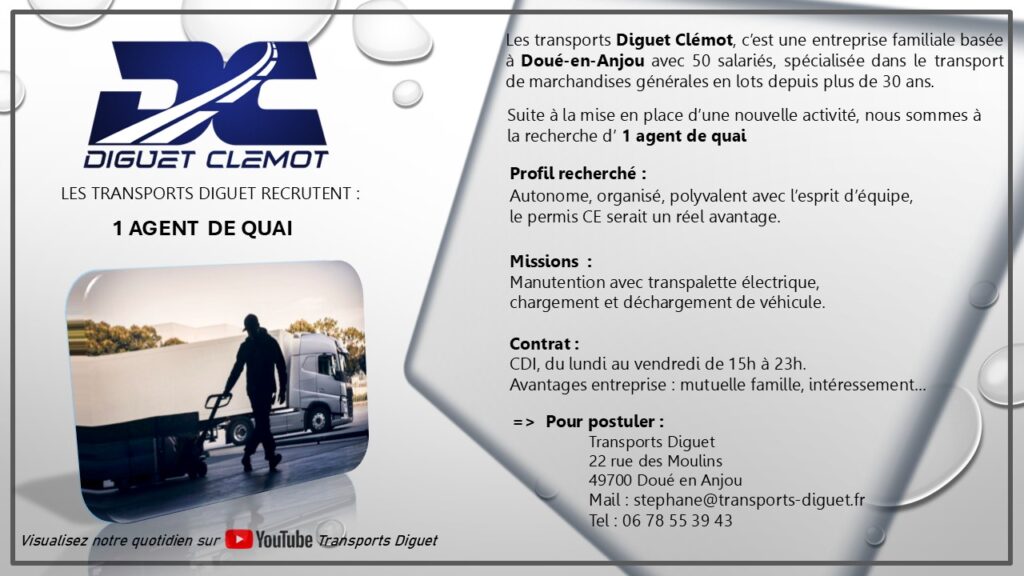 DIGUET CLEMOT

LES TRANSPORTS DIGUET RECRUTENT :

1 AGENT DE QUAI

Visualisez notre quotidien sur YouTube Transports Diguet

Les transports Diguet Clémot, c'est une entreprise familiale basée à Doué-en-Anjou avec 50 salariés, spécialisée dans le transport de marchandises générales en lots depuis plus de 30 ans.

Suite à la mise en place d'une nouvelle activité, nous sommes à la recherche d' 1 agent de quai

Profil recherché :
Autonome, organisé, polyvalent avec l'esprit d'équipe,
le permis CE serait un réel avantage.

Missions :
Manutention avec transpalette électrique,
chargement et déchargement de véhicule.

Contrat :
CDI, du lundi au vendredi de 15h à 23h.
Avantages entreprise : mutuelle famille, intéressement…

=> Pour postuler :
Transports Diguet
22 rue des Moulins
49700 Doué en Anjou
Mail : stephane@transports-diguet.fr
Tel : 06 78 55 39 43